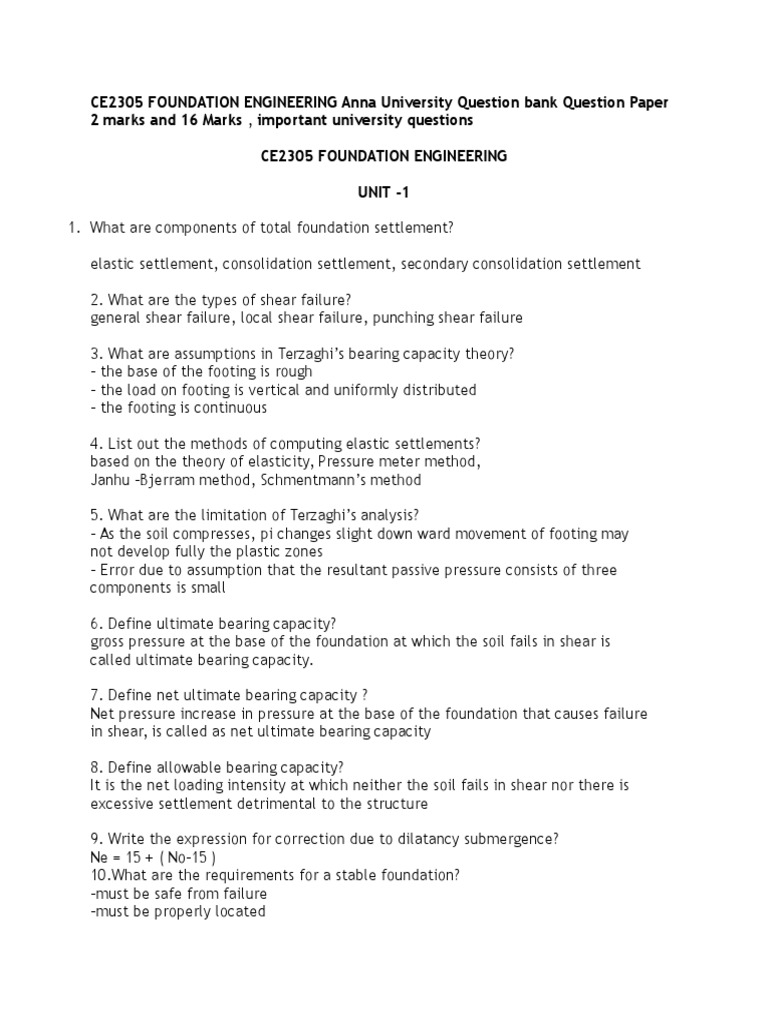 CE2305 FOUNDATION ENGINEERING Anna University Question bank Question Paper 2 marks and 16 Marks , important university questions

CE2305 FOUNDATION ENGINEERING

UNIT -1

1. What are components of total foundation settlement?

elastic settlement, consolidation settlement, secondary consolidation settlement

2. What are the types of shear failure?
general shear failure, local shear failure, punching shear failure

3. What are assumptions in Terzaghi's bearing capacity theory?
- the base of the footing is rough
- the load on footing is vertical and uniformly distributed
- the footing is continuous

4. List out the methods of computing elastic settlements?
based on the theory of elasticity, Pressure meter method,
Janhu -Bjerram method, Schmentmann's method

5. What are the limitation of Terzaghi's analysis?
- As the soil compresses, pi changes slight down ward movement of footing may not develop fully the plastic zones
- Error due to assumption that the resultant passive pressure consists of three components is small

6. Define ultimate bearing capacity?
gross pressure at the base of the foundation at which the soil fails in shear is called ultimate bearing capacity.

7. Define net ultimate bearing capacity ?
Net pressure increase in pressure at the base of the foundation that causes failure in shear, is called as net ultimate bearing capacity

8. Define allowable bearing capacity?
It is the net loading intensity at which neither the soil fails in shear nor there is excessive settlement detrimental to the structure

9. Write the expression for correction due to dilatancy submergence?
Ne = 15 + ( No-15 )
10.What are the requirements for a stable foundation?
-must be safe from failure
-must be properly located